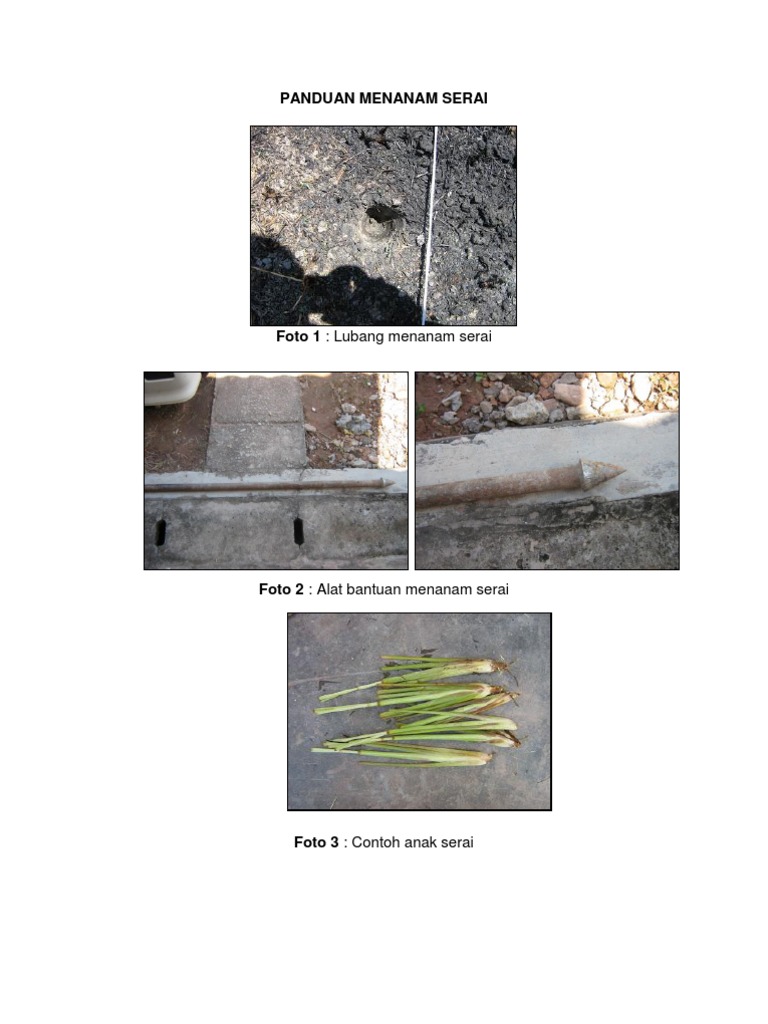 PANDUAN MENANAM SERAI

Foto 1 : Lubang menanam serai

Foto 2 : Alat bantuan menanam serai

Foto 3 : Contoh anak serai